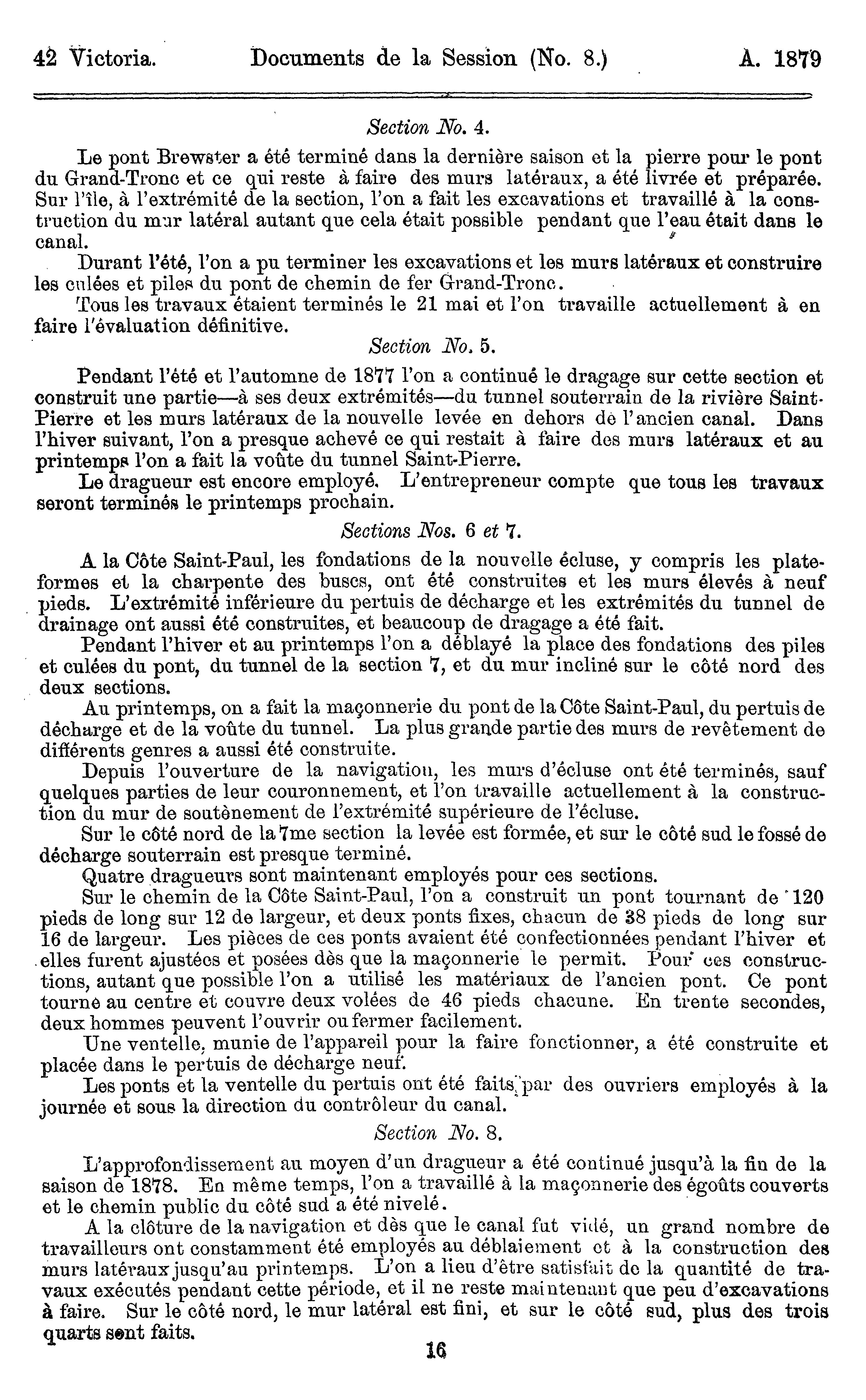 42 Victoria. Documents de la Session (No. 8.) A. 1879

Section No. 4.

Le pont Brewster a été terminé dans la dernière saison et la pierre pour le pont du Grand-Tronc et ce qui reste à faire des murs latéraux, a été livrée et préparée. Sur l'île, à l'extrémité de la section, l'on a fait les excavations et travaillé à la construction du mur latéral autant que cela était possible pendant que l'eau était dans le canal.

Durant l'été, l'on a pu terminer les excavations et les murs latéraux et construire les culées et piles du pont de chemin de fer Grand-Tronc.

Tous les travaux étaient terminés le 21 mai et l'on travaille actuellement à en faire l'évaluation définitive.

Section No. 5.

Pendant l'été et l'automne de 1877 l'on a continué le dragage sur cette section et construit une partie—à ses deux extrémités—du tunnel souterrain de la rivière Saint-Pierre et les murs latéraux de la nouvelle levée en dehors de l'ancien canal. Dans l'hiver suivant, l'on a presque achevé ce qui restait à faire des murs latéraux et au printemps l'on a fait la voûte du tunnel Saint-Pierre.

Le dragueur est encore employé. L'entrepreneur compte que tous les travaux seront terminés le printemps prochain.

Sections Nos. 6 et 7.

A la Côte Saint-Paul, les fondations de la nouvelle écluse, y compris les plateformes et la charpente des buscs, ont été construites et les murs élevés à neuf pieds. L'extrémité inférieure du pertuis de décharge et les extrémités du tunnel de drainage ont aussi été construites, et beaucoup de dragage a été fait.

Pendant l'hiver et au printemps l'on a déblayé la place des fondations des piles et culées du pont, du tunnel de la section 7, et du mur incliné sur le côté nord des deux sections.

Au printemps, on a fait la maçonnerie du pont de la Côte Saint-Paul, du pertuis de décharge et de la voûte du tunnel. La plus grande partie des murs de revêtement de différents genres a aussi été construite.

Depuis l'ouverture de la navigation, les murs d'écluse ont été terminés, sauf quelques parties de leur couronnement, et l'on travaille actuellement à la construction du mur de soutènement de l'extrémité supérieure de l'écluse.

Sur le côté nord de la 7me section la levée est formée, et sur le côté sud le fossé de décharge souterrain est presque terminé.

Quatre dragueurs sont maintenant employés pour ces sections.

Sur le chemin de la Côte Saint-Paul, l'on a construit un pont tournant de 120 pieds de long sur 12 de largeur, et deux ponts fixes, chacun de 38 pieds de long sur 16 de largeur. Les pièces de ces ponts avaient été confectionnées pendant l'hiver et elles furent ajustées et posées dès que la maçonnerie le permit. Pour ces constructions, autant que possible l'on a utilisé les matériaux de l'ancien pont. Ce pont tourne au centre et couvre deux volées de 46 pieds chacune. En trente secondes, deux hommes peuvent l'ouvrir ou fermer facilement.

Une ventelle, munie de l'appareil pour la faire fonctionner, a été construite et placée dans le pertuis de décharge neuf.

Les ponts et la ventelle du pertuis ont été faits par des ouvriers employés à la journée et sous la direction du contrôleur du canal.

Section No. 8.

L'approfondissement au moyen d'un dragueur a été continué jusqu'à la fin de la saison de 1878. En même temps, l'on a travaillé à la maçonnerie des égoûts couverts et le chemin public du côté sud a été nivelé.

A la clôture de la navigation et dès que le canal fut vidé, un grand nombre de travailleurs ont constamment été employés au déblaiement et à la construction des murs latéraux jusqu'au printemps. L'on a lieu d'être satisfait de la quantité de travaux exécutés pendant cette période, et il ne reste maintenant que peu d'excavations à faire. Sur le côté nord, le mur latéral est fini, et sur le côté sud, plus des trois quarts sont faits.

16